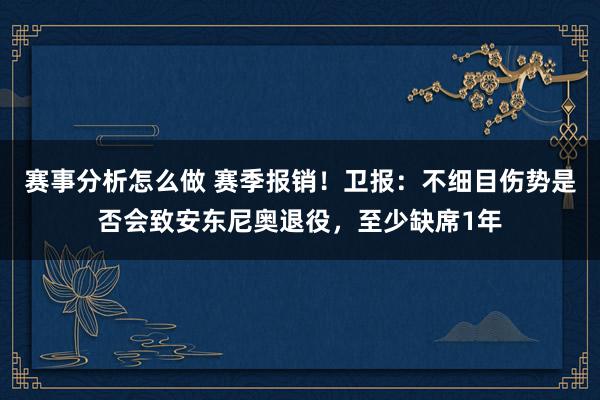 赛事分析怎么做 赛季报销！卫报：不细目伤势是否会致安东尼奥退役，至少缺席1年